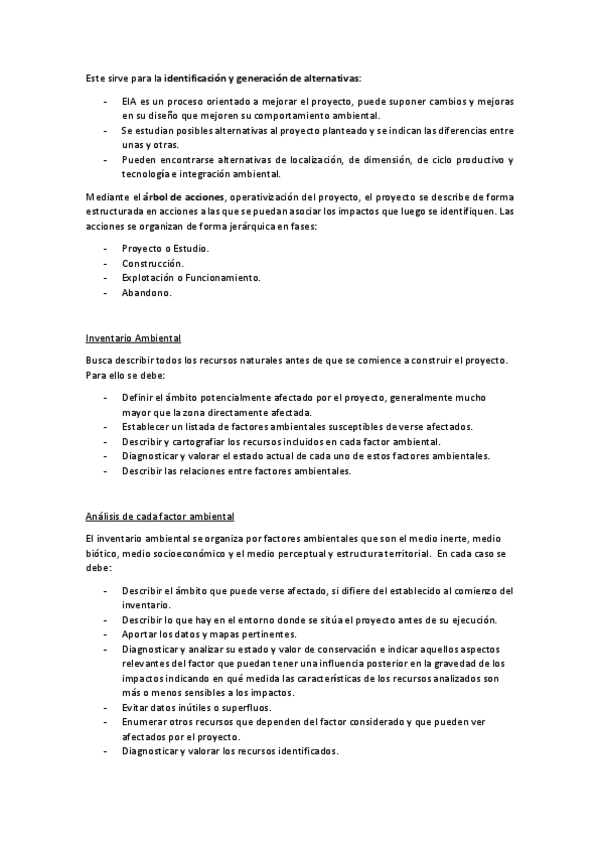 Este sirve para la identificación y generación de alternativas:

- EIA es un proceso orientado a mejorar el proyecto, puede suponer cambios y mejoras en su diseño que mejoren su comportamiento ambiental.
- Se estudian posibles alternativas al proyecto planteado y se indican las diferencias entre unas y otras.
- Pueden encontrarse alternativas de localización, de dimensión, de ciclo productivo y tecnología e integración ambiental.

Mediante el árbol de acciones, operativización del proyecto, el proyecto se describe de forma estructurada en acciones a las que se puedan asociar los impactos que luego se identifiquen. Las acciones se organizan de forma jerárquica en fases:

- Proyecto o Estudio.
- Construcción.
- Explotación o Funcionamiento.
- Abandono.

Inventario Ambiental

Busca describir todos los recursos naturales antes de que se comience a construir el proyecto. Para ello se debe:

- Definir el ámbito potencialmente afectado por el proyecto, generalmente mucho mayor que la zona directamente afectada.
- Establecer un listada de factores ambientales susceptibles de verse afectados.
- Describir y cartografiar los recursos incluidos en cada factor ambiental.
- Diagnosticar y valorar el estado actual de cada uno de estos factores ambientales.
- Describir las relaciones entre factores ambientales.

Análisis de cada factor ambiental

El inventario ambiental se organiza por factores ambientales que son el medio inerte, medio biótico, medio socioeconómico y el medio perceptual y estructura territorial. En cada caso se debe:

- Describir el ámbito que puede verse afectado, si difiere del establecido al comienzo del inventario.
- Describir lo que hay en el entorno donde se sitúa el proyecto antes de su ejecución.
- Aportar los datos y mapas pertinentes.
- Diagnosticar y analizar su estado y valor de conservación e indicar aquellos aspectos relevantes del factor que puedan tener una influencia posterior en la gravedad de los impactos indicando en qué medida las características de los recursos analizados son más o menos sensibles a los impactos.
- Evitar datos inútiles o superfluos.
- Enumerar otros recursos que dependen del factor considerado y que pueden ver afectados por el proyecto.
- Diagnosticar y valorar los recursos identificados.